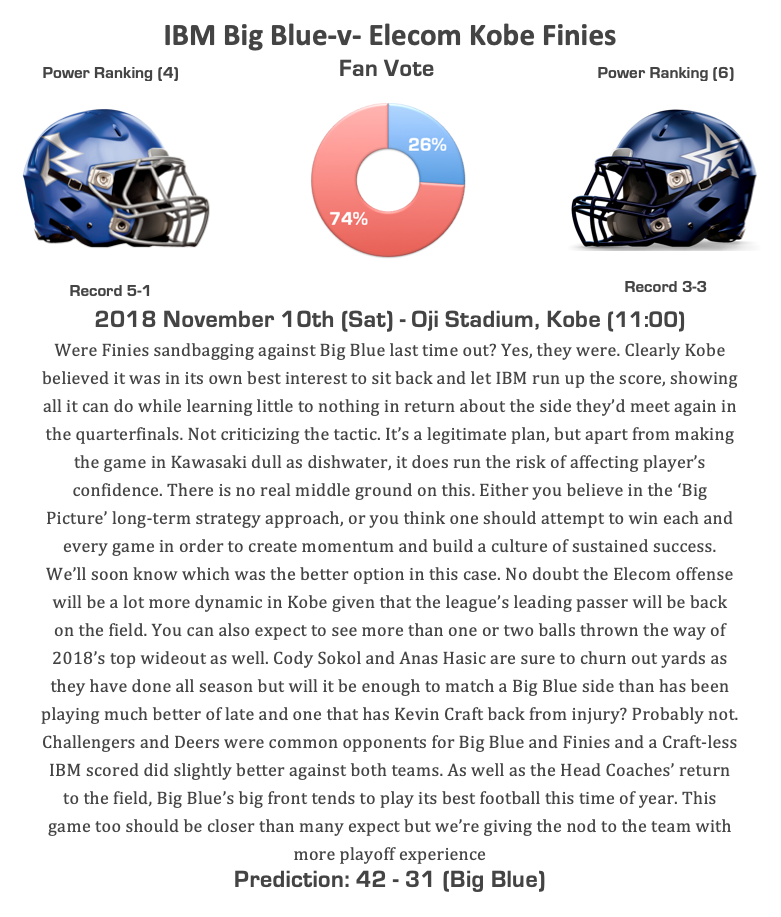 IBM Big Blue-v- Elecom Kobe Finies

Power Ranking (4)

Fan Vote

Power Ranking (6)

26%

74%

Record 5-1

Record 3-3

2018 November 10th (Sat) - Oji Stadium, Kobe (11:00)

Were Finies sandbagging against Big Blue last time out? Yes, they were. Clearly Kobe believed it was in its own best interest to sit back and let IBM run up the score, showing all it can do while learning little to nothing in return about the side they'd meet again in the quarterfinals. Not criticizing the tactic. It's a legitimate plan, but apart from making the game in Kawasaki dull as dishwater, it does run the risk of affecting player's confidence. There is no real middle ground on this. Either you believe in the 'Big Picture' long-term strategy approach, or you think one should attempt to win each and every game in order to create momentum and build a culture of sustained success. We'll soon know which was the better option in this case. No doubt the Elecom offense will be a lot more dynamic in Kobe given that the league's leading passer will be back on the field. You can also expect to see more than one or two balls thrown the way of 2018's top wideout as well. Cody Sokol and Anas Hasic are sure to churn out yards as they have done all season but will it be enough to match a Big Blue side than has been playing much better of late and one that has Kevin Craft back from injury? Probably not. Challengers and Deers were common opponents for Big Blue and Finies and a Craft-less IBM scored did slightly better against both teams. As well as the Head Coaches' return to the field, Big Blue's big front tends to play its best football this time of year. This game too should be closer than many expect but we're giving the nod to the team with more playoff experience

Prediction: 42 - 31 (Big Blue)